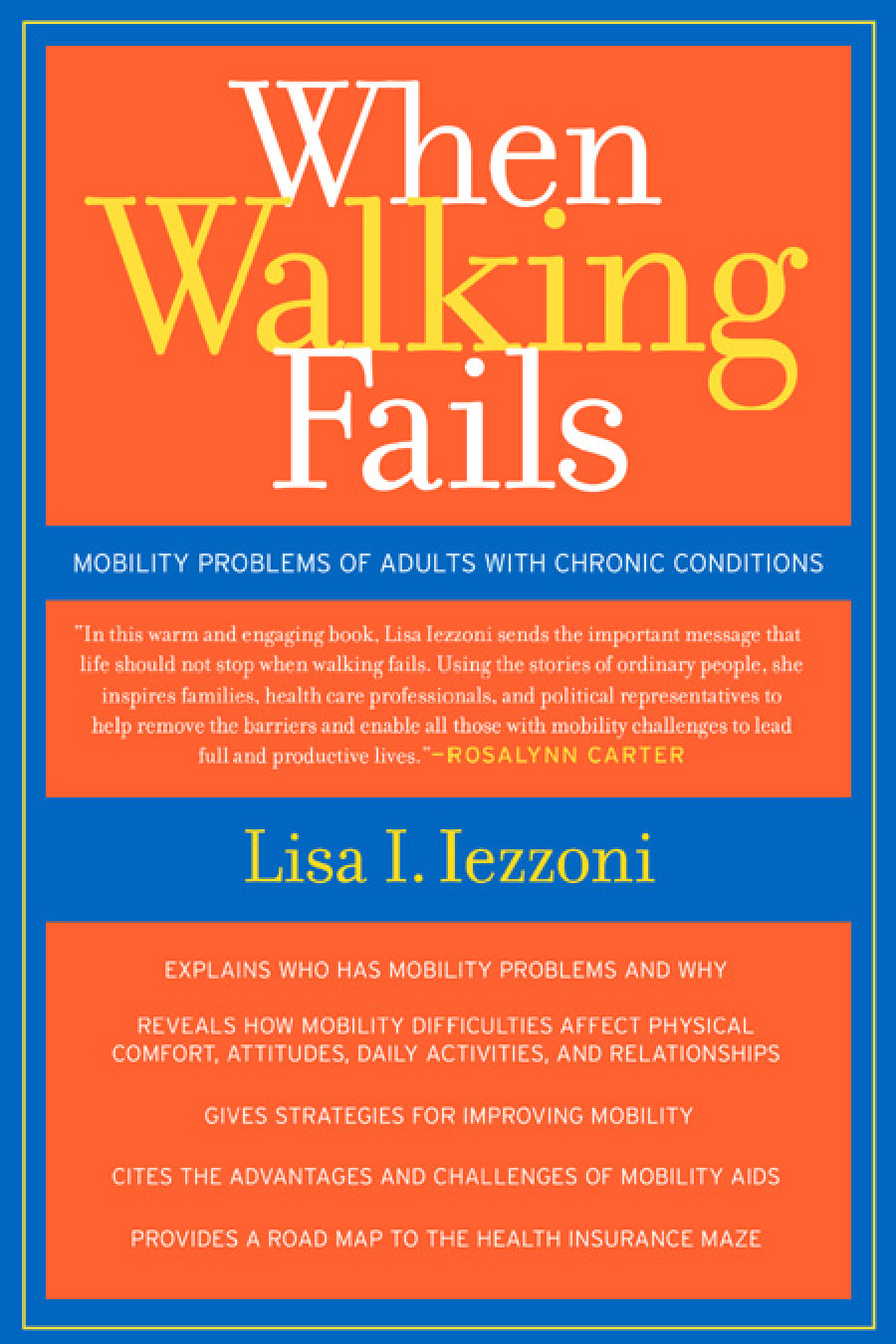 When Walking Fails

MOBILITY PROBLEMS OF ADULTS WITH CHRONIC CONDITIONS

"In this warm and engaging book, Lisa Iezzoni sends the important message that life should not stop when walking fails. Using the stories of ordinary people, she inspires families, health care professionals, and political representatives to help remove the barriers and enable all those with mobility challenges to lead full and productive lives."—ROSALYNN CARTER

Lisa I. Iezzoni

EXPLAINS WHO HAS MOBILITY PROBLEMS AND WHY

REVEALS HOW MOBILITY DIFFICULTIES AFFECT PHYSICAL COMFORT, ATTITUDES, DAILY ACTIVITIES, AND RELATIONSHIPS

GIVES STRATEGIES FOR IMPROVING MOBILITY

CITES THE ADVANTAGES AND CHALLENGES OF MOBILITY AIDS

PROVIDES A ROAD MAP TO THE HEALTH INSURANCE MAZE